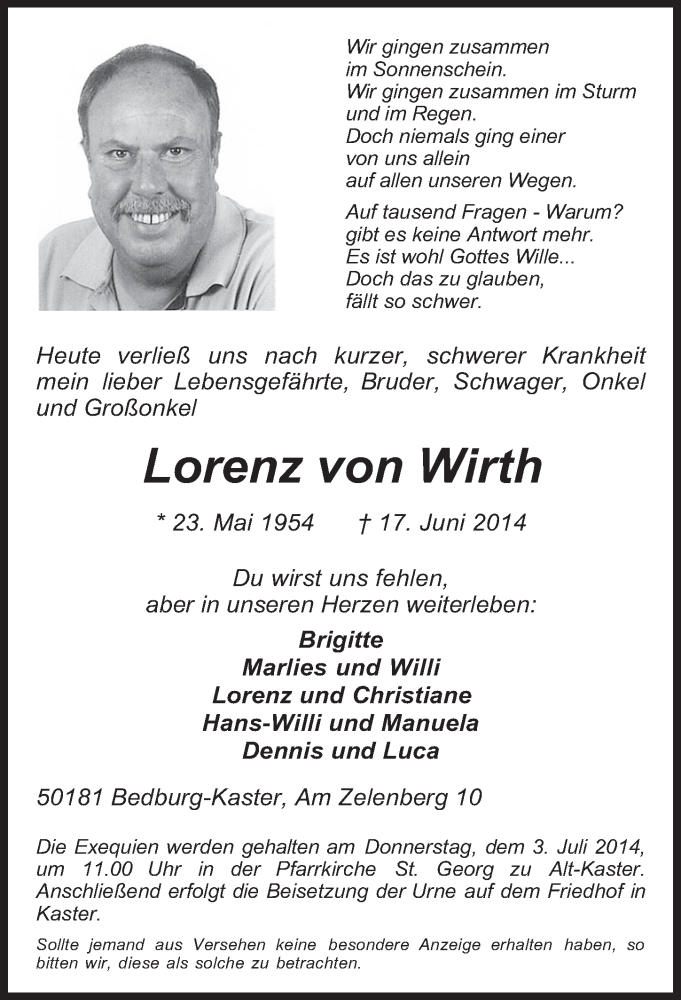 Wir gingen zusammen
im Sonnenschein.
Wir gingen zusammen im Sturm
und im Regen.
Doch niemals ging einer
von uns allein
auf allen unseren Wegen.

Auf tausend Fragen - Warum?
gibt es keine Antwort mehr.
Es ist wohl Gottes Wille...
Doch das zu glauben,
fällt so schwer.

Heute verließ uns nach kurzer, schwerer Krankheit mein lieber Lebensgefährte, Bruder, Schwager, Onkel und Großonkel

Lorenz von Wirth

* 23. Mai 1954 † 17. Juni 2014

Du wirst uns fehlen,
aber in unseren Herzen weiterleben:

Brigitte
Marlies und Willi
Lorenz und Christiane
Hans-Willi und Manuela
Dennis und Luca

50181 Bedburg-Kaster, Am Zelenberg 10

Die Exequien werden gehalten am Donnerstag, dem 3. Juli 2014, um 11.00 Uhr in der Pfarrkirche St. Georg zu Alt-Kaster. Anschließend erfolgt die Beisetzung der Urne auf dem Friedhof in Kaster.

Sollte jemand aus Versehen keine besondere Anzeige erhalten haben, so bitten wir, diese als solche zu betrachten.